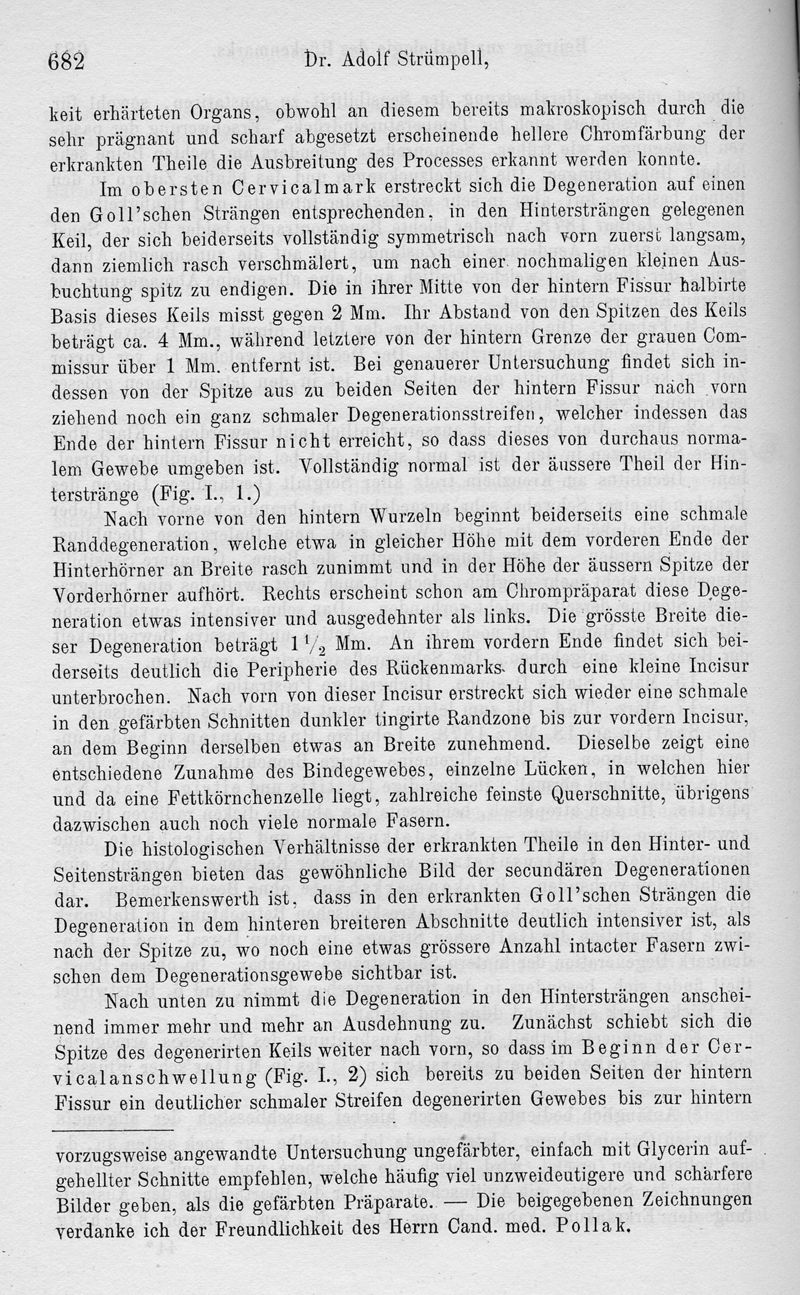 682 Dr. Adolf Strümpell,

keit erhärteten Organs, obwohl an diesem bereits makroskopisch durch die sehr prägnant und scharf abgesetzt erscheinende hellere Chromfärbung der erkrankten Theile die Ausbreitung des Processes erkannt werden konnte.

Im obersten Cervicalmark erstreckt sich die Degeneration auf einen den Goll'schen Strängen entsprechenden, in den Hintersträngen gelegenen Keil, der sich beiderseits vollständig symmetrisch nach vorn zuerst langsam, dann ziemlich rasch verschmälert, um nach einer nochmaligen kleinen Ausbuchtung spitz zu endigen. Die in ihrer Mitte von der hintern Fissur halbirte Basis dieses Keils misst gegen 2 Mm. Ihr Abstand von den Spitzen des Keils beträgt ca. 4 Mm., während letztere von der hintern Grenze der grauen Commissur über 1 Mm. entfernt ist. Bei genauerer Untersuchung findet sich indessen von der Spitze aus zu beiden Seiten der hintern Fissur nach vorn ziehend noch ein ganz schmaler Degenerationsstreifen, welcher indessen das Ende der hintern Fissur nicht erreicht, so dass dieses von durchaus normalem Gewebe umgeben ist. Vollständig normal ist der äussere Theil der Hinterstränge (Fig. I., 1.)

Nach vorne von den hintern Wurzeln beginnt beiderseits eine schmale Randdegeneration, welche etwa in gleicher Höhe mit dem vorderen Ende der Hinterhörner an Breite rasch zunimmt und in der Höhe der äussern Spitze der Vorderhörner aufhört. Rechts erscheint schon am Chrompräparat diese Degeneration etwas intensiver und ausgedehnter als links. Die grösste Breite dieser Degeneration beträgt $1\frac{1}{2}$ Mm. An ihrem vordern Ende findet sich beiderseits deutlich die Peripherie des Rückenmarks durch eine kleine Incisur unterbrochen. Nach vorn von dieser Incisur erstreckt sich wieder eine schmale in den gefärbten Schnitten dunkler tingirte Randzone bis zur vordern Incisur, an dem Beginn derselben etwas an Breite zunehmend. Dieselbe zeigt eine entschiedene Zunahme des Bindegewebes, einzelne Lücken, in welchen hier und da eine Fettkörnchenzelle liegt, zahlreiche feinste Querschnitte, übrigens dazwischen auch noch viele normale Fasern.

Die histologischen Verhältnisse der erkrankten Theile in den Hinter- und Seitensträngen bieten das gewöhnliche Bild der secundären Degenerationen dar. Bemerkenswerth ist, dass in den erkrankten Goll'schen Strängen die Degeneration in dem hinteren breiteren Abschnitte deutlich intensiver ist, als nach der Spitze zu, wo noch eine etwas grössere Anzahl intacter Fasern zwischen dem Degenerationsgewebe sichtbar ist.

Nach unten zu nimmt die Degeneration in den Hintersträngen anscheinend immer mehr und mehr an Ausdehnung zu. Zunächst schiebt sich die Spitze des degenerirten Keils weiter nach vorn, so dass im Beginn der Cervicalanschwellung (Fig. I., 2) sich bereits zu beiden Seiten der hintern Fissur ein deutlicher schmaler Streifen degenerirten Gewebes bis zur hintern

vorzugsweise angewandte Untersuchung ungefärbter, einfach mit Glycerin aufgehellter Schnitte empfehlen, welche häufig viel unzweideutigere und schärfere Bilder geben, als die gefärbten Präparate. — Die beigegebenen Zeichnungen verdanke ich der Freundlichkeit des Herrn Cand. med. Pollak.